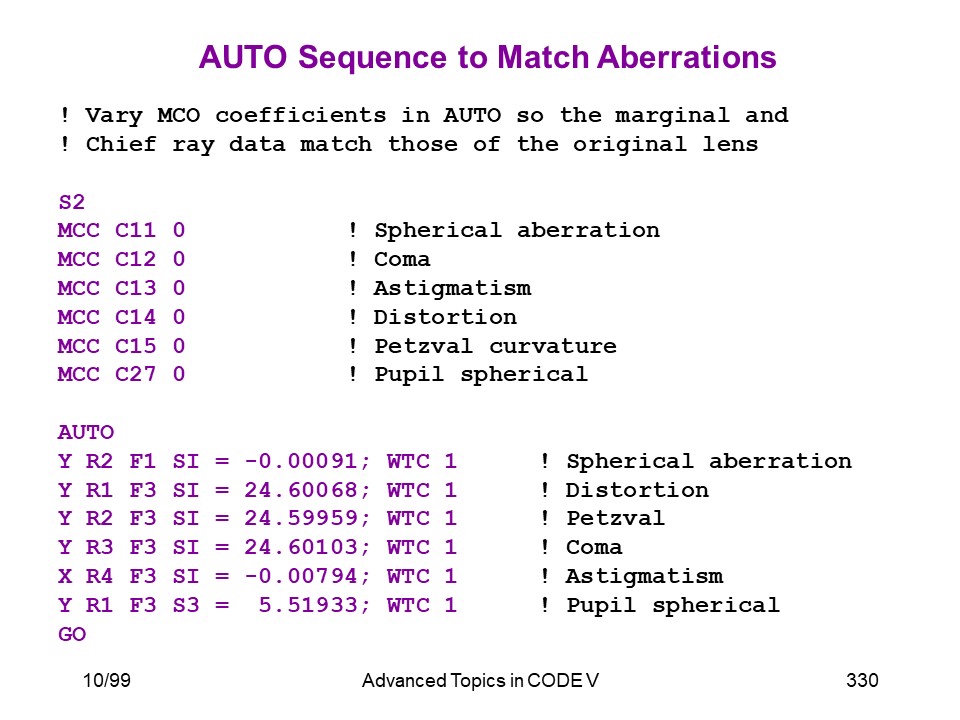 AUTO Sequence to Match Aberrations

! Vary MCO coefficients in AUTO so the marginal and
! Chief ray data match those of the original lens

S2
MCC C11 0 ! Spherical aberration
MCC C12 0 ! Coma
MCC C13 0 ! Astigmatism
MCC C14 0 ! Distortion
MCC C15 0 ! Petzval curvature
MCC C27 0 ! Pupil spherical

AUTO
Y R2 F1 SI = -0.00091; WTC 1 ! Spherical aberration
Y R1 F3 SI = 24.60068; WTC 1 ! Distortion
Y R2 F3 SI = 24.59959; WTC 1 ! Petzval
Y R3 F3 SI = 24.60103; WTC 1 ! Coma
X R4 F3 SI = -0.00794; WTC 1 ! Astigmatism
Y R1 F3 S3 = 5.51933; WTC 1 ! Pupil spherical
GO

10/99 Advanced Topics in CODE V 330